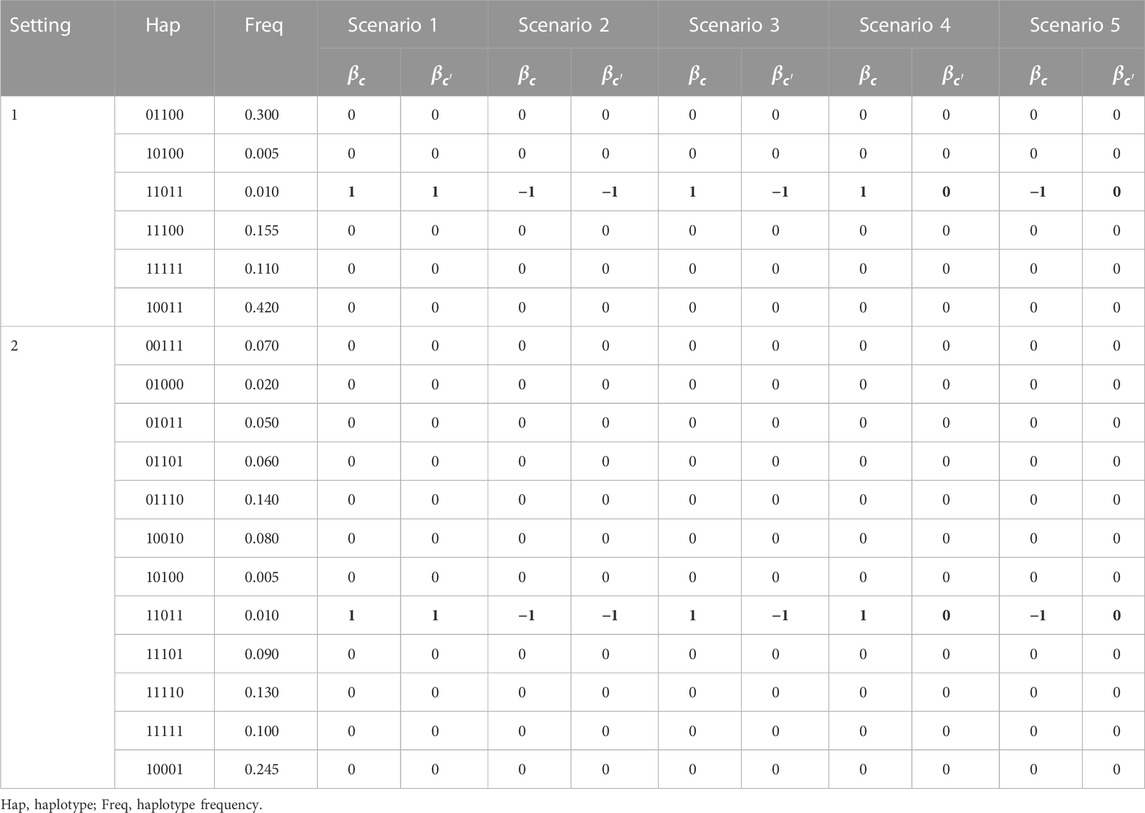 | Setting | Hap | Freq | Scenario 1 | | Scenario 2 | | Scenario 3 | | Scenario 4 | | Scenario 5 | |
|---|---|---|---|---|---|---|---|---|---|---|---|---|
| | | | $\beta_c$ | $\beta_{c'}$ | $\beta_c$ | $\beta_{c'}$ | $\beta_c$ | $\beta_{c'}$ | $\beta_c$ | $\beta_{c'}$ | $\beta_c$ | $\beta_{c'}$ |
| 1 | 01100 | 0.300 | 0 | 0 | 0 | 0 | 0 | 0 | 0 | 0 | 0 | 0 |
| | 10100 | 0.005 | 0 | 0 | 0 | 0 | 0 | 0 | 0 | 0 | 0 | 0 |
| | 11011 | 0.010 | **1** | **1** | **−1** | **−1** | **1** | **−1** | **1** | **0** | **−1** | **0** |
| | 11100 | 0.155 | 0 | 0 | 0 | 0 | 0 | 0 | 0 | 0 | 0 | 0 |
| | 11111 | 0.110 | 0 | 0 | 0 | 0 | 0 | 0 | 0 | 0 | 0 | 0 |
| | 10011 | 0.420 | 0 | 0 | 0 | 0 | 0 | 0 | 0 | 0 | 0 | 0 |
| 2 | 00111 | 0.070 | 0 | 0 | 0 | 0 | 0 | 0 | 0 | 0 | 0 | 0 |
| | 01000 | 0.020 | 0 | 0 | 0 | 0 | 0 | 0 | 0 | 0 | 0 | 0 |
| | 01011 | 0.050 | 0 | 0 | 0 | 0 | 0 | 0 | 0 | 0 | 0 | 0 |
| | 01101 | 0.060 | 0 | 0 | 0 | 0 | 0 | 0 | 0 | 0 | 0 | 0 |
| | 01110 | 0.140 | 0 | 0 | 0 | 0 | 0 | 0 | 0 | 0 | 0 | 0 |
| | 10010 | 0.080 | 0 | 0 | 0 | 0 | 0 | 0 | 0 | 0 | 0 | 0 |
| | 10100 | 0.005 | 0 | 0 | 0 | 0 | 0 | 0 | 0 | 0 | 0 | 0 |
| | 11011 | 0.010 | **1** | **1** | **−1** | **−1** | **1** | **−1** | **1** | **0** | **−1** | **0** |
| | 11101 | 0.090 | 0 | 0 | 0 | 0 | 0 | 0 | 0 | 0 | 0 | 0 |
| | 11110 | 0.130 | 0 | 0 | 0 | 0 | 0 | 0 | 0 | 0 | 0 | 0 |
| | 11111 | 0.100 | 0 | 0 | 0 | 0 | 0 | 0 | 0 | 0 | 0 | 0 |
| | 10001 | 0.245 | 0 | 0 | 0 | 0 | 0 | 0 | 0 | 0 | 0 | 0 |

Hap, haplotype; Freq, haplotype frequency.